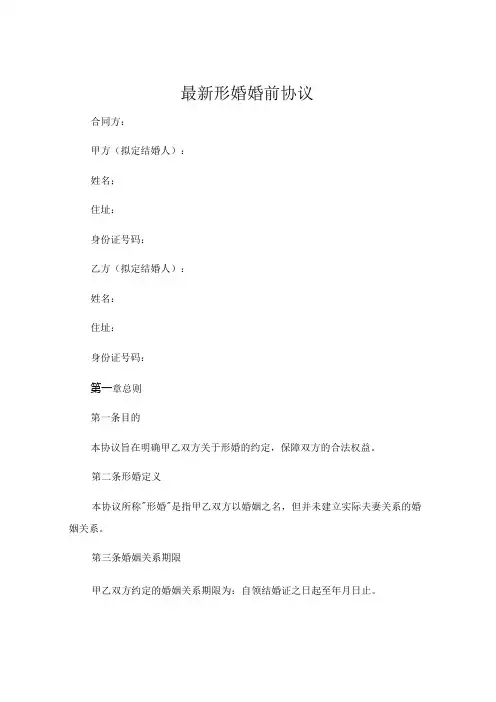 最新形婚婚前协议

合同方：

甲方（拟定结婚人）：

姓名：

住址：

身份证号码：

乙方（拟定结婚人）：

姓名：

住址：

身份证号码：

第一章总则

第一条目的

本协议旨在明确甲乙双方关于形婚的约定，保障双方的合法权益。

第二条形婚定义

本协议所称"形婚"是指甲乙双方以婚姻之名，但并未建立实际夫妻关系的婚姻关系。

第三条婚姻关系期限

甲乙双方约定的婚姻关系期限为：自领结婚证之日起至年月日止。